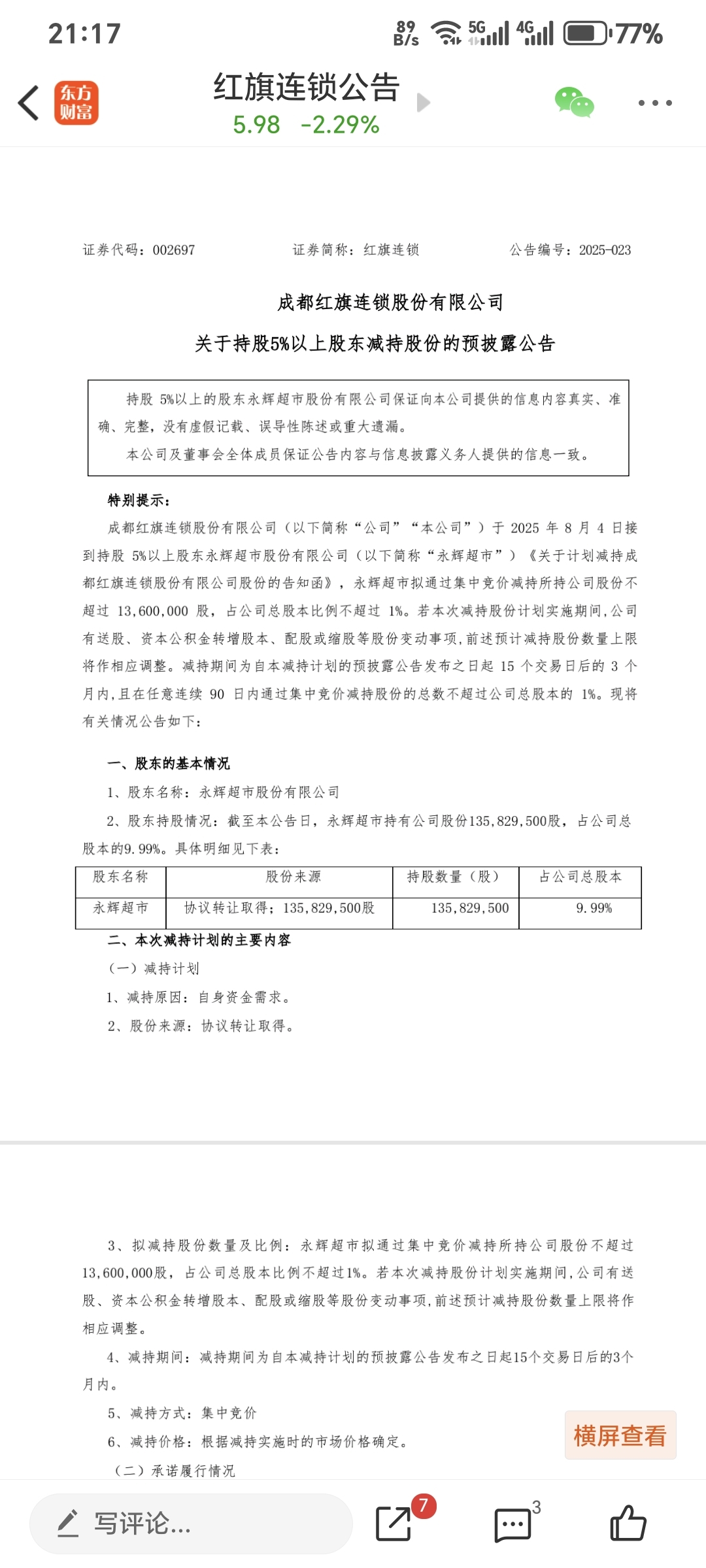 21:17

89 B/s 5G 4G 77%

东方财富

红旗连锁公告

5.98 -2.29%

证券代码：002697 证券简称：红旗连锁 公告编号：2025-023

成都红旗连锁股份有限公司

关于持股5%以上股东减持股份的预披露公告

持股 5%以上的股东永辉超市股份有限公司保证向本公司提供的信息内容真实、准确、完整，没有虚假记载、误导性陈述或重大遗漏。

本公司及董事会全体成员保证公告内容与信息披露义务人提供的信息一致。

特别提示：

成都红旗连锁股份有限公司（以下简称“公司”“本公司”）于 2025 年 8 月 4 日接到持股 5%以上股东永辉超市股份有限公司（以下简称“永辉超市”）《关于计划减持成都红旗连锁股份有限公司股份的告知函》，永辉超市拟通过集中竞价减持所持公司股份不超过 13,600,000 股，占公司总股本比例不超过 1%。若本次减持股份计划实施期间，公司有送股、资本公积金转增股本、配股或缩股等股份变动事项，前述预计减持股份数量上限将作相应调整。减持期间为自本减持计划的预披露公告发布之日起 15 个交易日后的 3 个月内，且在任意连续 90 日内通过集中竞价减持股份的总数不超过公司总股本的 1%。现将有关情况公告如下：

一、股东的基本情况

1、股东名称：永辉超市股份有限公司

2、股东持股情况：截至本公告日，永辉超市持有公司股份135,829,500股，占公司总股本的9.99%。具体明细见下表：

| 股东名称 | 股份来源 | 持股数量（股） | 占公司总股本 |
|---|---|---|---|
| 永辉超市 | 协议转让取得；135,829,500股 | 135,829,500 | 9.99% |

二、本次减持计划的主要内容

（一）减持计划

1、减持原因：自身资金需求。

2、股份来源：协议转让取得。

3、拟减持股份数量及比例：永辉超市拟通过集中竞价减持所持公司股份不超过13,600,000股，占公司总股本比例不超过1%。若本次减持股份计划实施期间，公司有送股、资本公积金转增股本、配股或缩股等股份变动事项，前述预计减持股份数量上限将作相应调整。

4、减持期间：减持期间为自本减持计划的预披露公告发布之日起15个交易日后的3个月内。

5、减持方式：集中竞价

6、减持价格：根据减持实施时的市场价格确定。

（二）承诺履行情况

横屏查看

写评论...

7

3